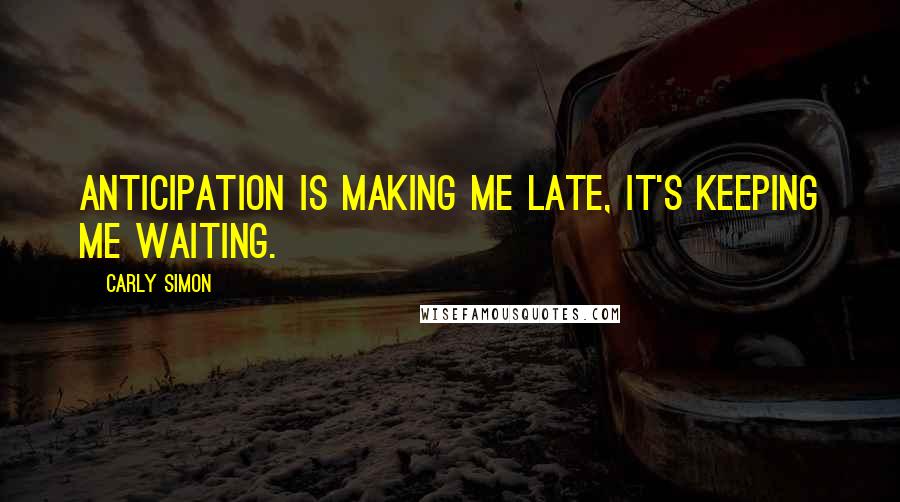 ANTICIPATION IS MAKING ME LATE, IT'S KEEPING ME WAITING.

CARLY SIMON

WISEFAMOUSQUOTES.COM